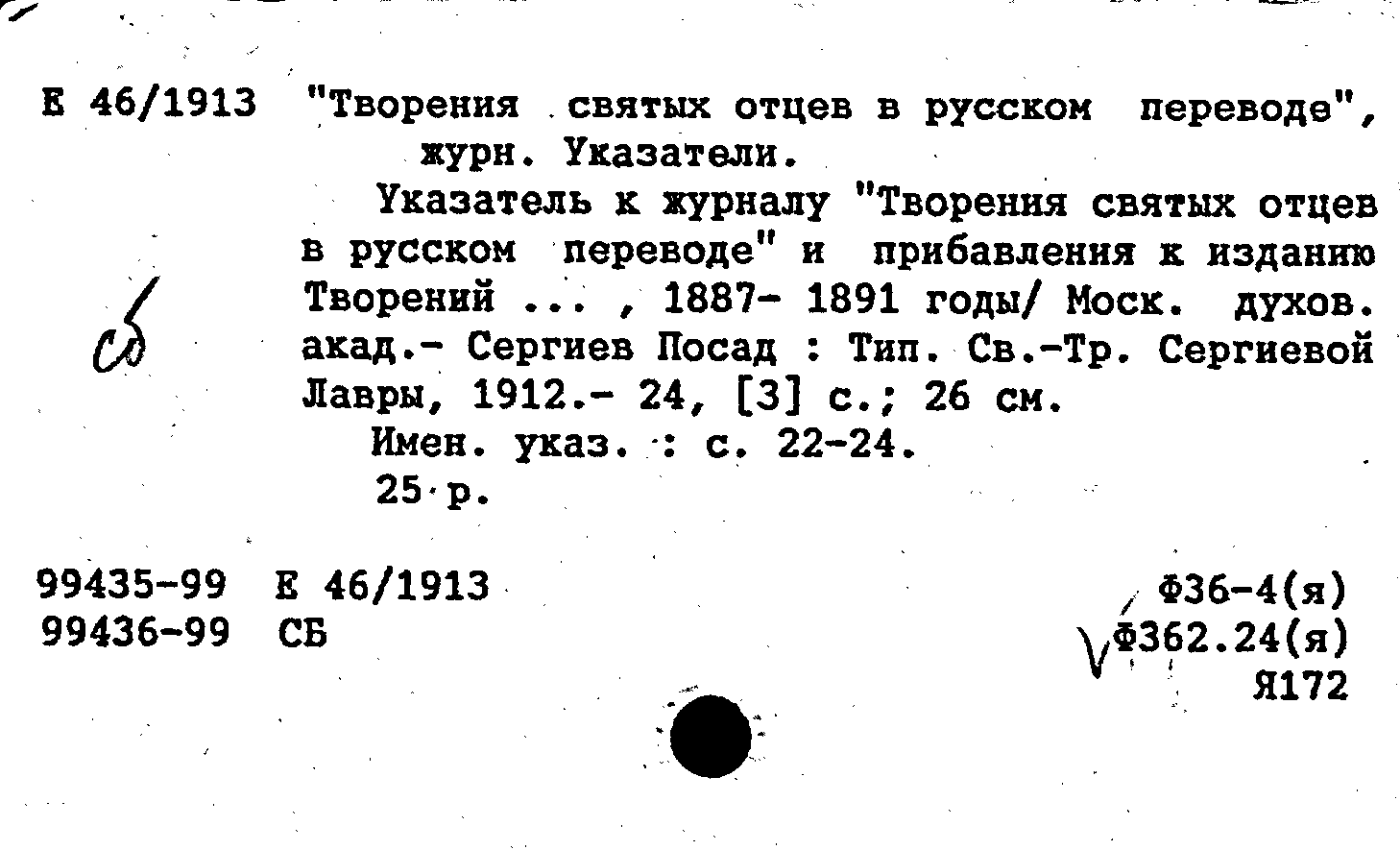 Е 46/1913 "Творения святых отцев в русском переводе", журн. Указатели.

Указатель к журналу "Творения святых отцев в русском переводе" и прибавления к изданию Творений ... , 1887- 1891 годы/ Моск. духов. акад.- Сергиев Посад : Тип. Св.-Тр. Сергиевой Лавры, 1912.- 24, [3] с.; 26 см.

Имен. указ. : с. 22-24.

25 р.

сб

99435-99 Е 46/1913
99436-99 СБ

Ф36-4(я)
Ф362.24(я)
Я172